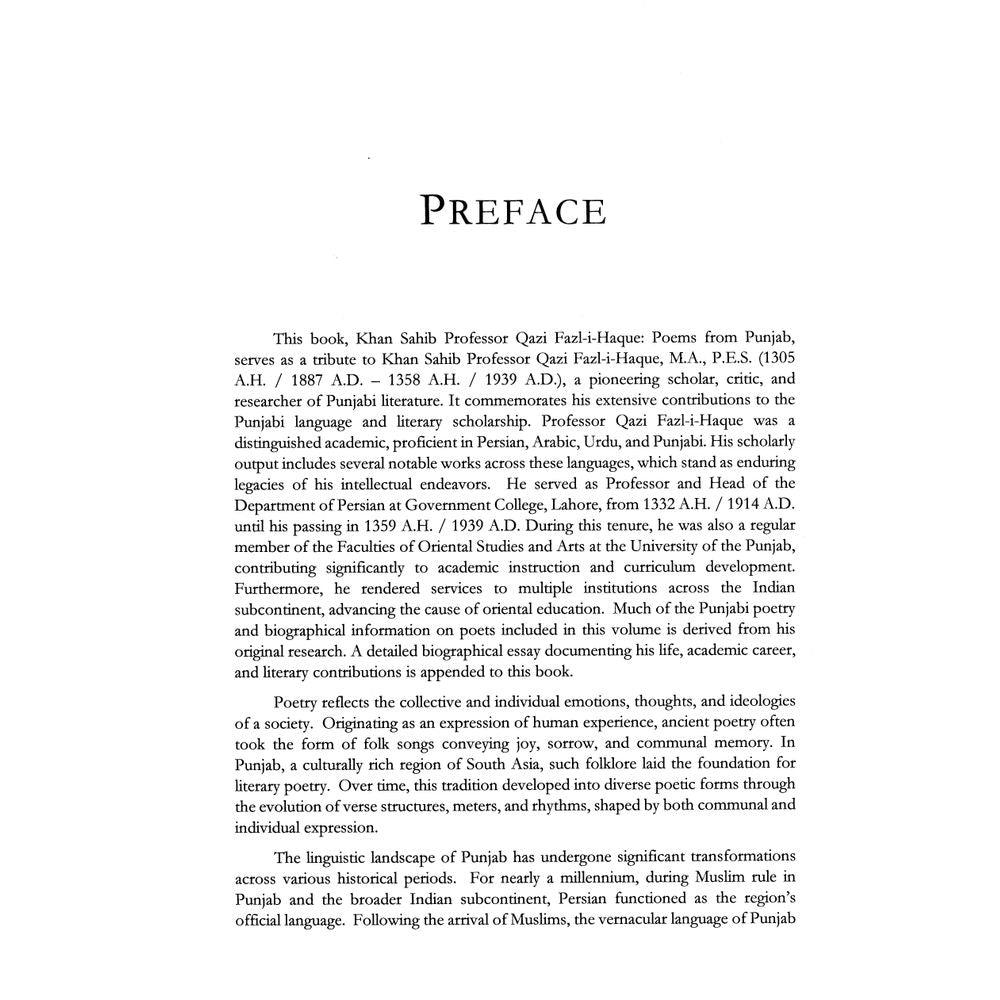 PREFACE

This book, Khan Sahib Professor Qazi Fazl-i-Haque: Poems from Punjab, serves as a tribute to Khan Sahib Professor Qazi Fazl-i-Haque, M.A., P.E.S. (1305 A.H. / 1887 A.D. – 1358 A.H. / 1939 A.D.), a pioneering scholar, critic, and researcher of Punjabi literature. It commemorates his extensive contributions to the Punjabi language and literary scholarship. Professor Qazi Fazl-i-Haque was a distinguished academic, proficient in Persian, Arabic, Urdu, and Punjabi. His scholarly output includes several notable works across these languages, which stand as enduring legacies of his intellectual endeavors. He served as Professor and Head of the Department of Persian at Government College, Lahore, from 1332 A.H. / 1914 A.D. until his passing in 1359 A.H. / 1939 A.D. During this tenure, he was also a regular member of the Faculties of Oriental Studies and Arts at the University of the Punjab, contributing significantly to academic instruction and curriculum development. Furthermore, he rendered services to multiple institutions across the Indian subcontinent, advancing the cause of oriental education. Much of the Punjabi poetry and biographical information on poets included in this volume is derived from his original research. A detailed biographical essay documenting his life, academic career, and literary contributions is appended to this book.

Poetry reflects the collective and individual emotions, thoughts, and ideologies of a society. Originating as an expression of human experience, ancient poetry often took the form of folk songs conveying joy, sorrow, and communal memory. In Punjab, a culturally rich region of South Asia, such folklore laid the foundation for literary poetry. Over time, this tradition developed into diverse poetic forms through the evolution of verse structures, meters, and rhythms, shaped by both communal and individual expression.

The linguistic landscape of Punjab has undergone significant transformations across various historical periods. For nearly a millennium, during Muslim rule in Punjab and the broader Indian subcontinent, Persian functioned as the region's official language. Following the arrival of Muslims, the vernacular language of Punjab